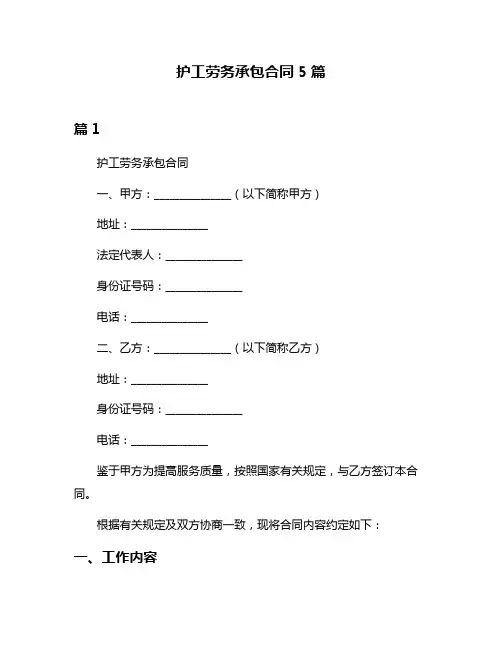 护工劳务承包合同 5 篇

篇 1

护工劳务承包合同

一、甲方：______________（以下简称甲方）

地址：______________

法定代表人：______________

身份证号码：______________

电话：______________

二、乙方：______________（以下简称乙方）

地址：______________

身份证号码：______________

电话：______________

鉴于甲方为提高服务质量，按照国家有关规定，与乙方签订本合同。

根据有关规定及双方协商一致，现将合同内容约定如下：

一、工作内容